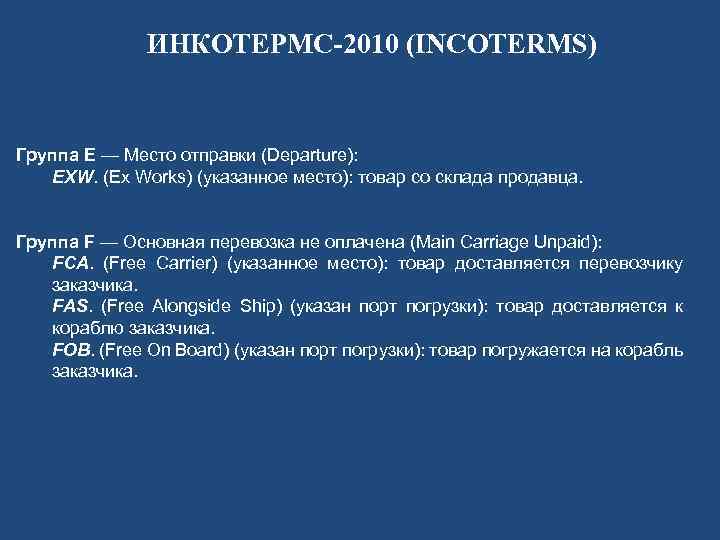 ИНКОТЕРМС-2010 (INCOTERMS)

Группа E — Место отправки (Departure):
EXW. (Ex Works) (указанное место): товар со склада продавца.

Группа F — Основная перевозка не оплачена (Main Carriage Unpaid):
FCA. (Free Carrier) (указанное место): товар доставляется перевозчику заказчика.
FAS. (Free Alongside Ship) (указан порт погрузки): товар доставляется к кораблю заказчика.
FOB. (Free On Board) (указан порт погрузки): товар погружается на корабль заказчика.